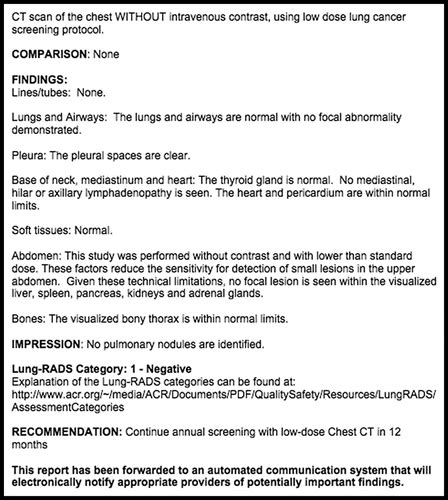 CT scan of the chest WITHOUT intravenous contrast, using low dose lung cancer screening protocol.

COMPARISON: None

FINDINGS:
Lines/tubes: None.

Lungs and Airways: The lungs and airways are normal with no focal abnormality demonstrated.

Pleura: The pleural spaces are clear.

Base of neck, mediastinum and heart: The thyroid gland is normal. No mediastinal, hilar or axillary lymphadenopathy is seen. The heart and pericardium are within normal limits.

Soft tissues: Normal.

Abdomen: This study was performed without contrast and with lower than standard dose. These factors reduce the sensitivity for detection of small lesions in the upper abdomen. Given these technical limitations, no focal lesion is seen within the visualized liver, spleen, pancreas, kidneys and adrenal glands.

Bones: The visualized bony thorax is within normal limits.

IMPRESSION: No pulmonary nodules are identified.

Lung-RADS Category: 1 - Negative
Explanation of the Lung-RADS categories can be found at: http://www.acr.org/~/media/ACR/Documents/PDF/QualitySafety/Resources/LungRADS/AssessmentCategories

RECOMMENDATION: Continue annual screening with low-dose Chest CT in 12 months

This report has been forwarded to an automated communication system that will electronically notify appropriate providers of potentially important findings.